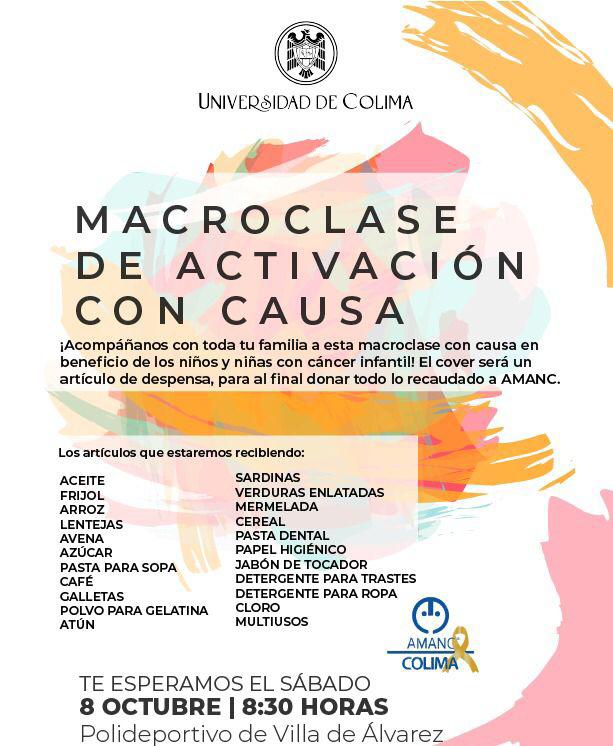 UNIVERSIDAD DE COLIMA

MACROCLASE
DE ACTIVACIÓN
CON CAUSA

¡Acompáñanos con toda tu familia a esta macroclase con causa en beneficio de los niños y niñas con cáncer infantil! El cover será un artículo de despensa, para al final donar todo lo recaudado a AMANC.

Los artículos que estaremos recibiendo:

ACEITE
FRIJOL
ARROZ
LENTEJAS
AVENA
AZÚCAR
PASTA PARA SOPA
CAFÉ
GALLETAS
POLVO PARA GELATINA
ATÚN

SARDINAS
VERDURAS ENLATADAS
MERMELADA
CEREAL
PASTA DENTAL
PAPEL HIGIÉNICO
JABÓN DE TOCADOR
DETERGENTE PARA TRASTES
DETERGENTE PARA ROPA
CLORO
MULTIUSOS

AMANC
COLIMA

TE ESPERAMOS EL SÁBADO
8 OCTUBRE | 8:30 HORAS
Polideportivo de Villa de Álvarez